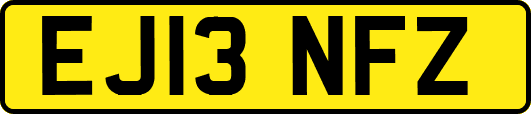 EJ13 NFZ